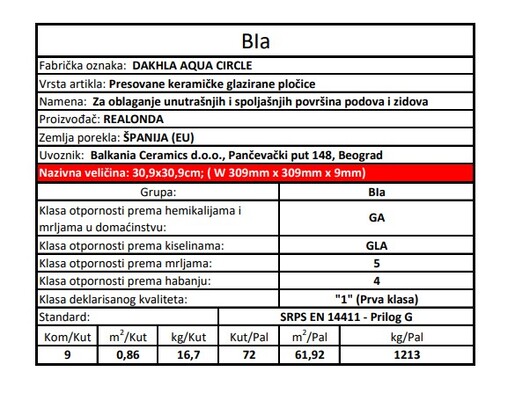 BIa

Fabrička oznaka: DAKHLA AQUA CIRCLE

Vrsta artikla: Presovane keramičke glazirane pločice

Namena: Za oblaganje unutrašnjih i spoljašnjih površina podova i zidova

Proizvođač: REALONDA

Zemlja porekla: ŠPANIJA (EU)

Uvoznik: Balkania Ceramics d.o.o., Pančevački put 148, Beograd

Nazivna veličina: 30,9x30,9cm; ( W 309mm x 309mm x 9mm)

| Grupa: | BIa |
|---|---|
| Klasa otpornosti prema hemikalijama i mrljama u domaćinstvu: | GA |
| Klasa otpornosti prema kiselinama: | GLA |
| Klasa otpornosti prema mrljama: | 5 |
| Klasa otpornosti prema habanju: | 4 |
| Klasa deklarisanog kvaliteta: | "1" (Prva klasa) |
| Standard: | SRPS EN 14411 - Prilog G |

| Kom/Kut | $m^2$/Kut | kg/Kut | Kut/Pal | $m^2$/Pal | kg/Pal |
|---|---|---|---|---|---|
| 9 | 0,86 | 16,7 | 72 | 61,92 | 1213 |